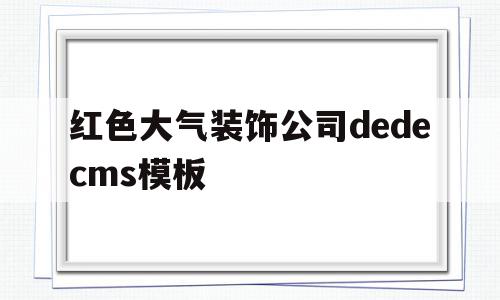 红色大气装饰公司dedecms模板